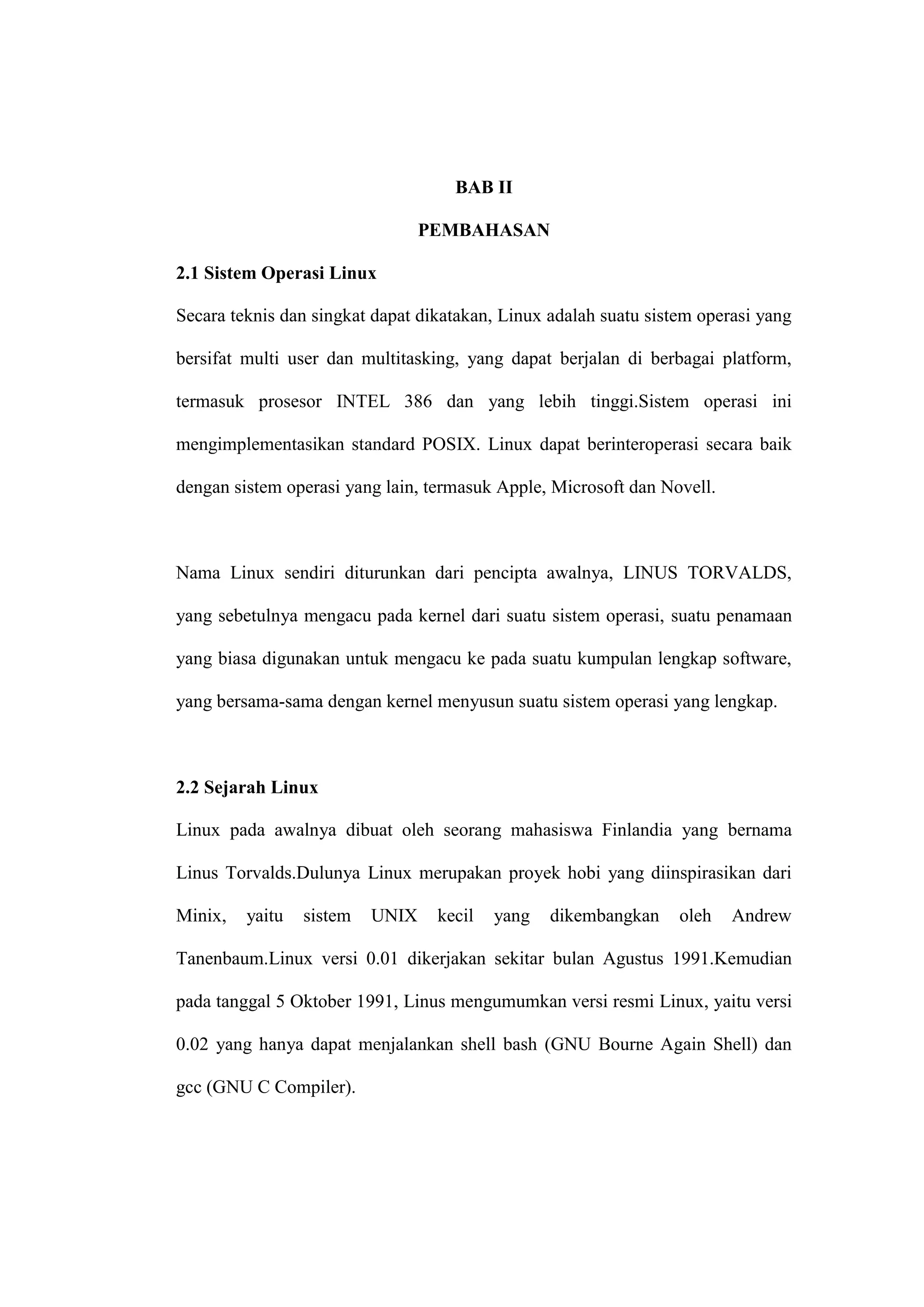 BAB II

PEMBAHASAN

2.1 Sistem Operasi Linux

Secara teknis dan singkat dapat dikatakan, Linux adalah suatu sistem operasi yang bersifat multi user dan multitasking, yang dapat berjalan di berbagai platform, termasuk prosesor INTEL 386 dan yang lebih tinggi.Sistem operasi ini mengimplementasikan standard POSIX. Linux dapat berinteroperasi secara baik dengan sistem operasi yang lain, termasuk Apple, Microsoft dan Novell.

Nama Linux sendiri diturunkan dari pencipta awalnya, LINUS TORVALDS, yang sebetulnya mengacu pada kernel dari suatu sistem operasi, suatu penamaan yang biasa digunakan untuk mengacu ke pada suatu kumpulan lengkap software, yang bersama-sama dengan kernel menyusun suatu sistem operasi yang lengkap.

2.2 Sejarah Linux

Linux pada awalnya dibuat oleh seorang mahasiswa Finlandia yang bernama Linus Torvalds.Dulunya Linux merupakan proyek hobi yang diinspirasikan dari Minix, yaitu sistem UNIX kecil yang dikembangkan oleh Andrew Tanenbaum.Linux versi 0.01 dikerjakan sekitar bulan Agustus 1991.Kemudian pada tanggal 5 Oktober 1991, Linus mengumumkan versi resmi Linux, yaitu versi 0.02 yang hanya dapat menjalankan shell bash (GNU Bourne Again Shell) dan gcc (GNU C Compiler).